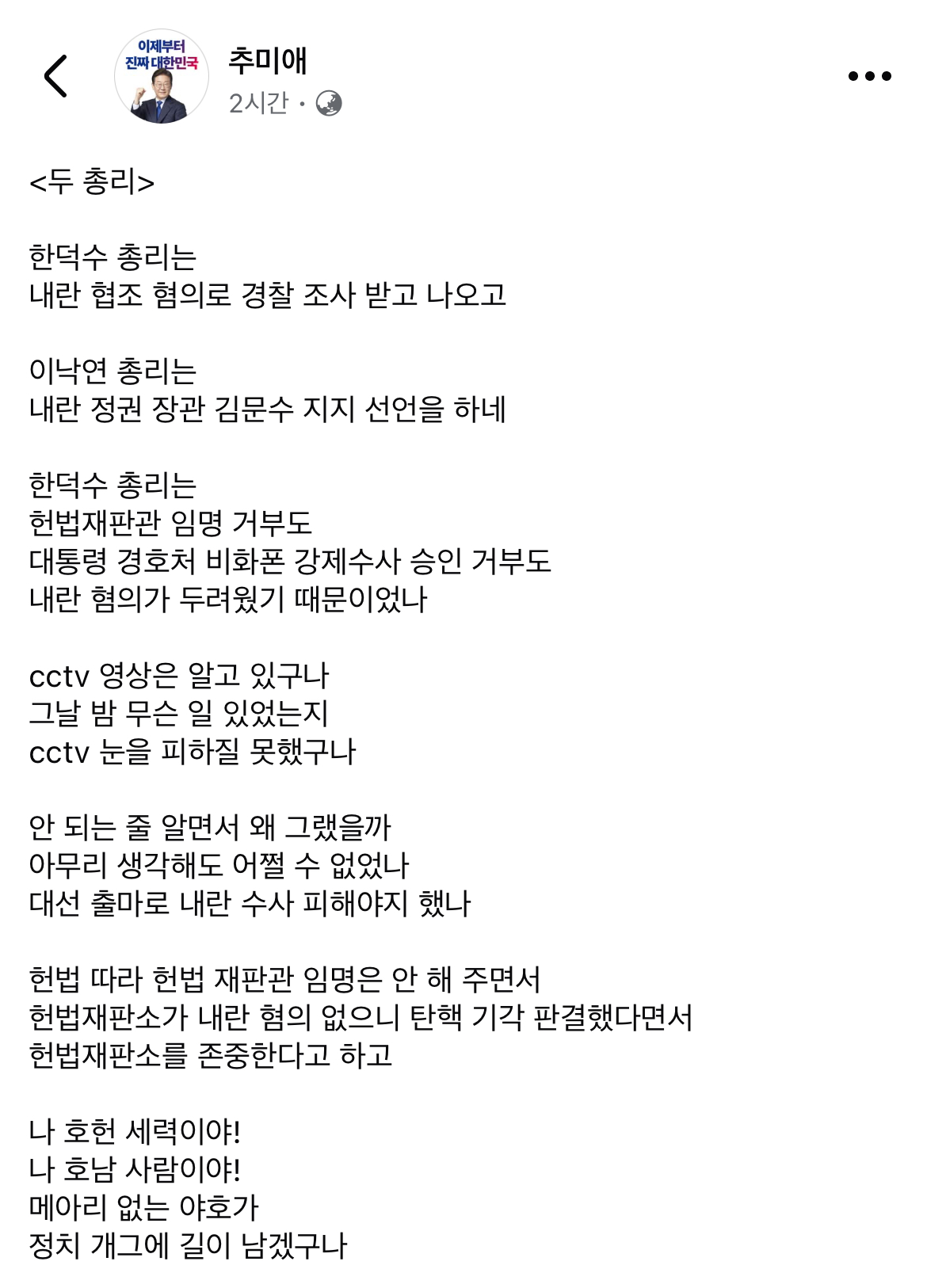 이제부터 진짜 대한민국

추미애
2시간 ·

<두 총리>

한덕수 총리는
내란 협조 혐의로 경찰 조사 받고 나오고

이낙연 총리는
내란 정권 장관 김문수 지지 선언을 하네

한덕수 총리는
헌법재판관 임명 거부도
대통령 경호처 비화폰 강제수사 승인 거부도
내란 혐의가 두려웠기 때문이었나

cctv 영상은 알고 있구나
그날 밤 무슨 일 있었는지
cctv 눈을 피하질 못했구나

안 되는 줄 알면서 왜 그랬을까
아무리 생각해도 어쩔 수 없었나
대선 출마로 내란 수사 피해야지 했나

헌법 따라 헌법 재판관 임명은 안 해 주면서
헌법재판소가 내란 혐의 없으니 탄핵 기각 판결했다면서
헌법재판소를 존중한다고 하고

나 호헌 세력이야!
나 호남 사람이야!
메아리 없는 야호가
정치 개그에 길이 남겠구나